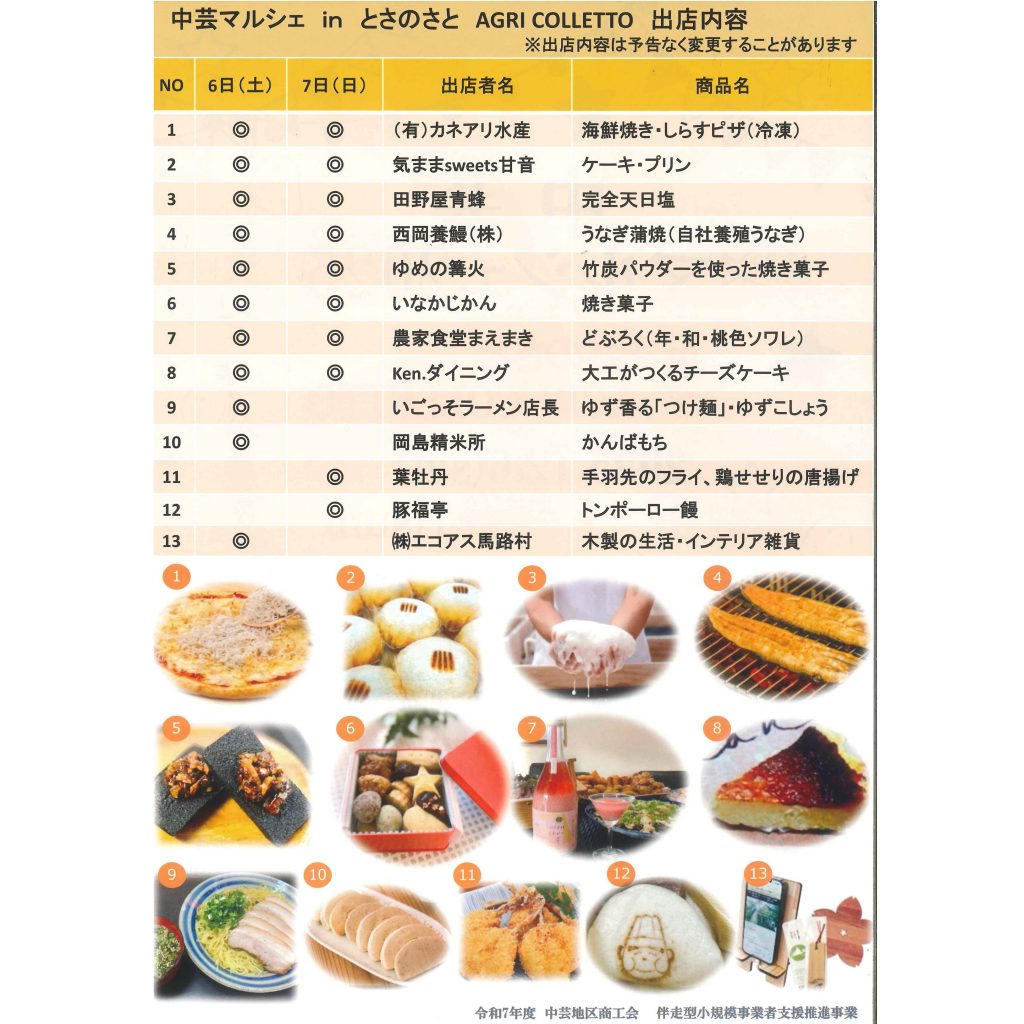 中芸マルシェ in とさのさと AGRI COLLETTO 出店内容
※出店内容は予告なく変更することがあります

| NO | 6日(土) | 7日(日) | 出店者名 | 商品名 |
|---|---|---|---|---|
| 1 | ◎ | ◎ | (有)カネアリ水産 | 海鮮焼き・しらすピザ(冷凍) |
| 2 | ◎ | ◎ | 気ままsweets甘音 | ケーキ・プリン |
| 3 | ◎ | ◎ | 田野屋青蜂 | 完全天日塩 |
| 4 | ◎ | ◎ | 西岡養鰻(株) | うなぎ蒲焼(自社養殖うなぎ) |
| 5 | ◎ | ◎ | ゆめの篝火 | 竹炭パウダーを使った焼き菓子 |
| 6 | ◎ | ◎ | いなかじかん | 焼き菓子 |
| 7 | ◎ | ◎ | 農家食堂まえまき | どぶろく(年・和・桃色ソワレ) |
| 8 | ◎ | ◎ | Ken.ダイニング | 大工がつくるチーズケーキ |
| 9 | ◎ | | いごっそラーメン店長 | ゆず香る「つけ麺」・ゆずこしょう |
| 10 | ◎ | | 岡島精米所 | かんばもち |
| 11 | | ◎ | 葉牡丹 | 手羽先のフライ、鶏せせりの唐揚げ |
| 12 | | ◎ | 豚福亭 | トンポーロー饅 |
| 13 | ◎ | | ㈱エコアス馬路村 | 木製の生活・インテリア雑貨 |

1 2 3 4 5 6 7 8 9 10 11 12 13

令和7年度 中芸地区商工会 伴走型小規模事業者支援推進事業